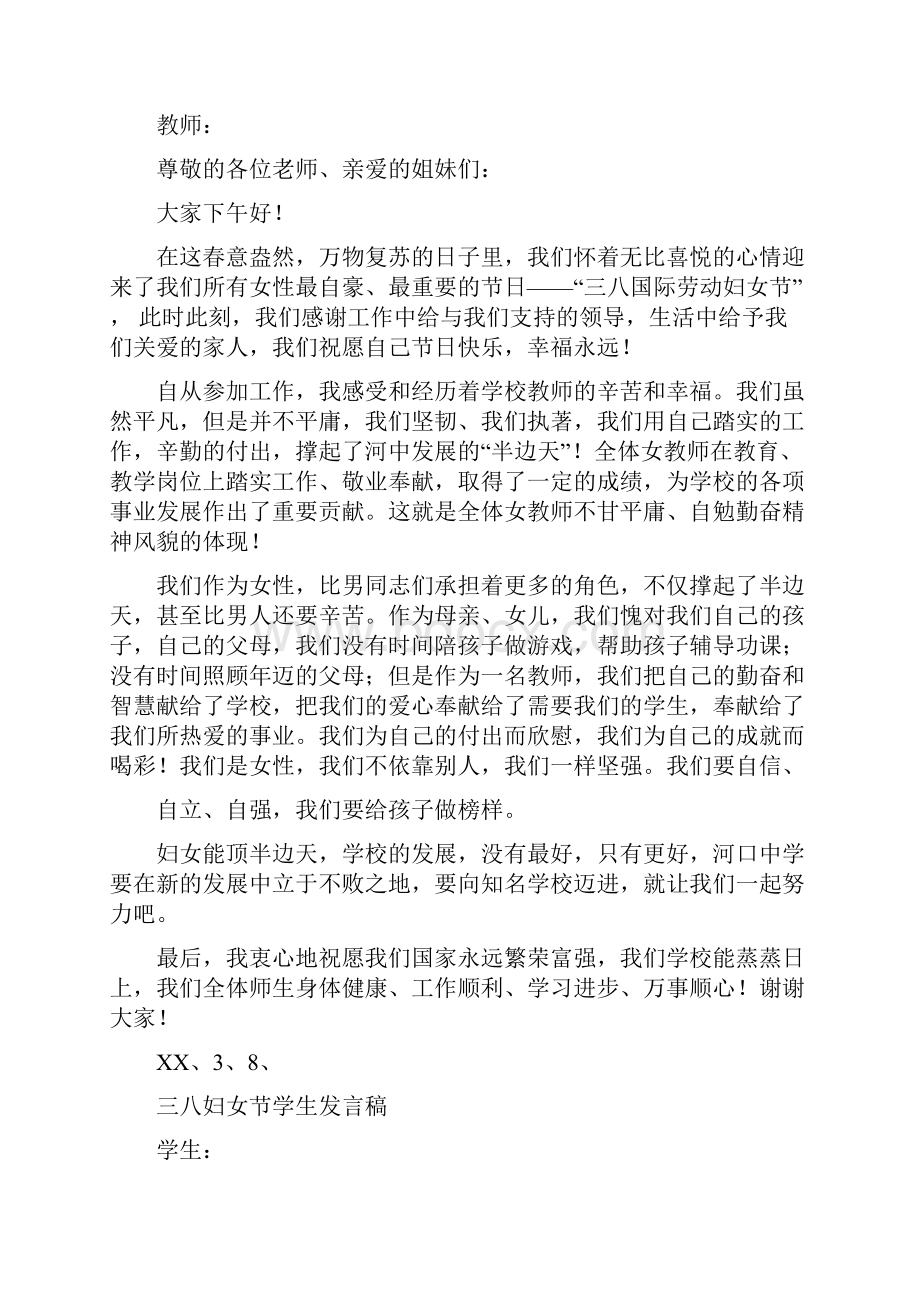 教师：

尊敬的各位老师、亲爱的姐妹们：

大家下午好！

在这春意盎然，万物复苏的日子里，我们怀着无比喜悦的心情迎来了我们所有女性最自豪、最重要的节日——“三八国际劳动妇女节”，此时此刻，我们感谢工作中给与我们支持的领导，生活中给予我们关爱的家人，我们祝愿自己节日快乐，幸福永远！

自从参加工作，我感受和经历着学校教师的辛苦和幸福。我们虽然平凡，但是并不平庸，我们坚韧、我们执著，我们用自己踏实的工作，辛勤的付出，撑起了河中发展的“半边天”！全体女教师在教育、教学岗位上踏实工作、敬业奉献，取得了一定的成绩，为学校的各项事业发展作出了重要贡献。这就是全体女教师不甘平庸、自勉勤奋精神风貌的体现！

我们作为女性，比男同志们承担着更多的角色，不仅撑起了半边天，甚至比男人还要辛苦。作为母亲、女儿，我们愧对我们自己的孩子，自己的父母，我们没有时间陪孩子做游戏，帮助孩子辅导功课；没有时间照顾年迈的父母；但是作为一名教师，我们把自己的勤奋和智慧献给了学校，把我们的爱心奉献给了需要我们的学生，奉献给了我们所热爱的事业。我们为自己的付出而欣慰，我们为自己的成就而喝彩！我们是女性，我们不依靠别人，我们一样坚强。我们要自信、

自立、自强，我们要给孩子做榜样。

妇女能顶半边天，学校的发展，没有最好，只有更好，河口中学要在新的发展中立于不败之地，要向知名学校迈进，就让我们一起努力吧。

最后，我衷心地祝愿我们国家永远繁荣富强，我们学校能蒸蒸日上，我们全体师生身体健康、工作顺利、学习进步、万事顺心！谢谢大家！

XX、3、8、

三八妇女节学生发言稿

学生：